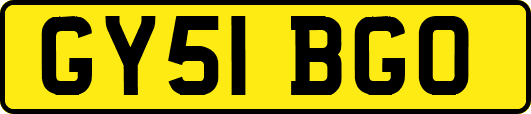 GY51 BGO